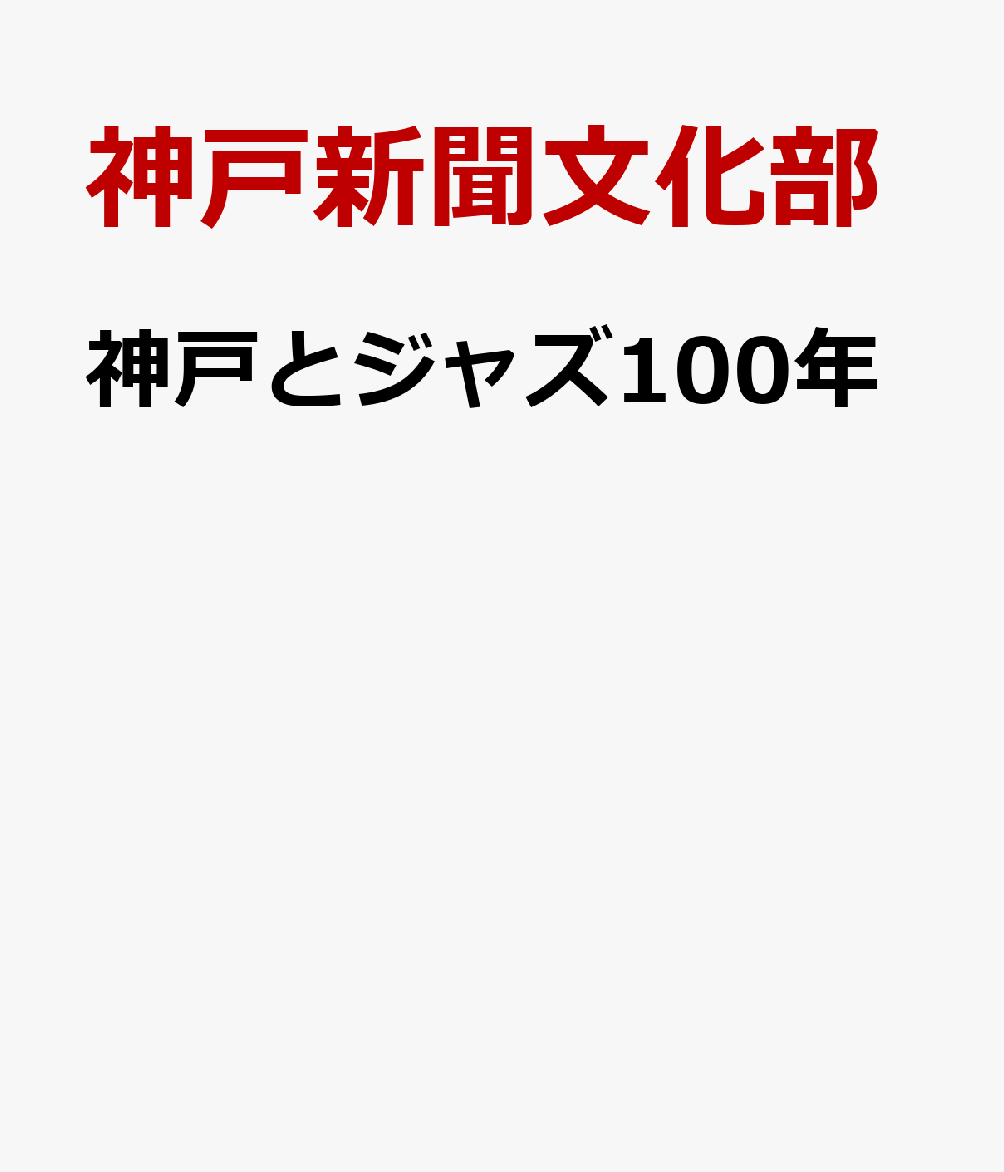 神戸新聞文化部

神戸とジャズ100年